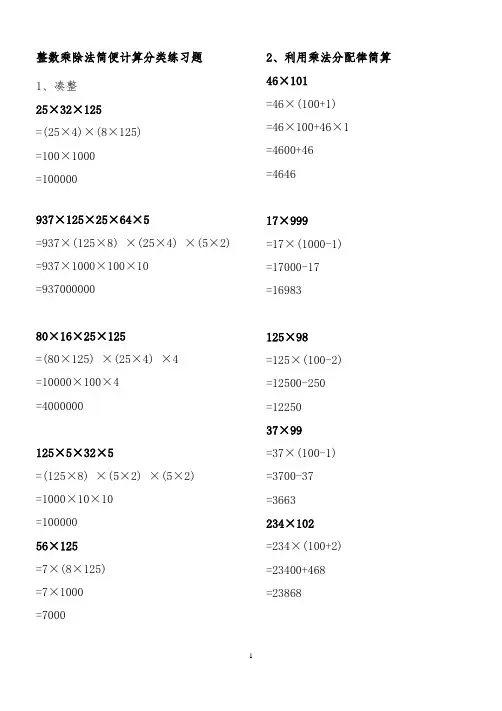 整数乘除法简便计算分类练习题

1、凑整

$25\times32\times125$

$=(25\times4)\times(8\times125)$

$=100\times1000$

$=100000$

$937\times125\times25\times64\times5$

$=937\times(125\times8)\times(25\times4)\times(5\times2)$

$=937\times1000\times100\times10$

$=937000000$

$80\times16\times25\times125$

$=(80\times125)\times(25\times4)\times4$

$=10000\times100\times4$

$=4000000$

$125\times5\times32\times5$

$=(125\times8)\times(5\times2)\times(5\times2)$

$=1000\times10\times10$

$=100000$

$56\times125$

$=7\times(8\times125)$

$=7\times1000$

$=7000$

2、利用乘法分配律简算

$46\times101$

$=46\times(100+1)$

$=46\times100+46\times1$

$=4600+46$

$=4646$

$17\times999$

$=17\times(1000-1)$

$=17000-17$

$=16983$

$125\times98$

$=125\times(100-2)$

$=12500-250$

$=12250$

$37\times99$

$=37\times(100-1)$

$=3700-37$

$=3663$

$234\times102$

$=234\times(100+2)$

$=23400+468$

$=23868$

1